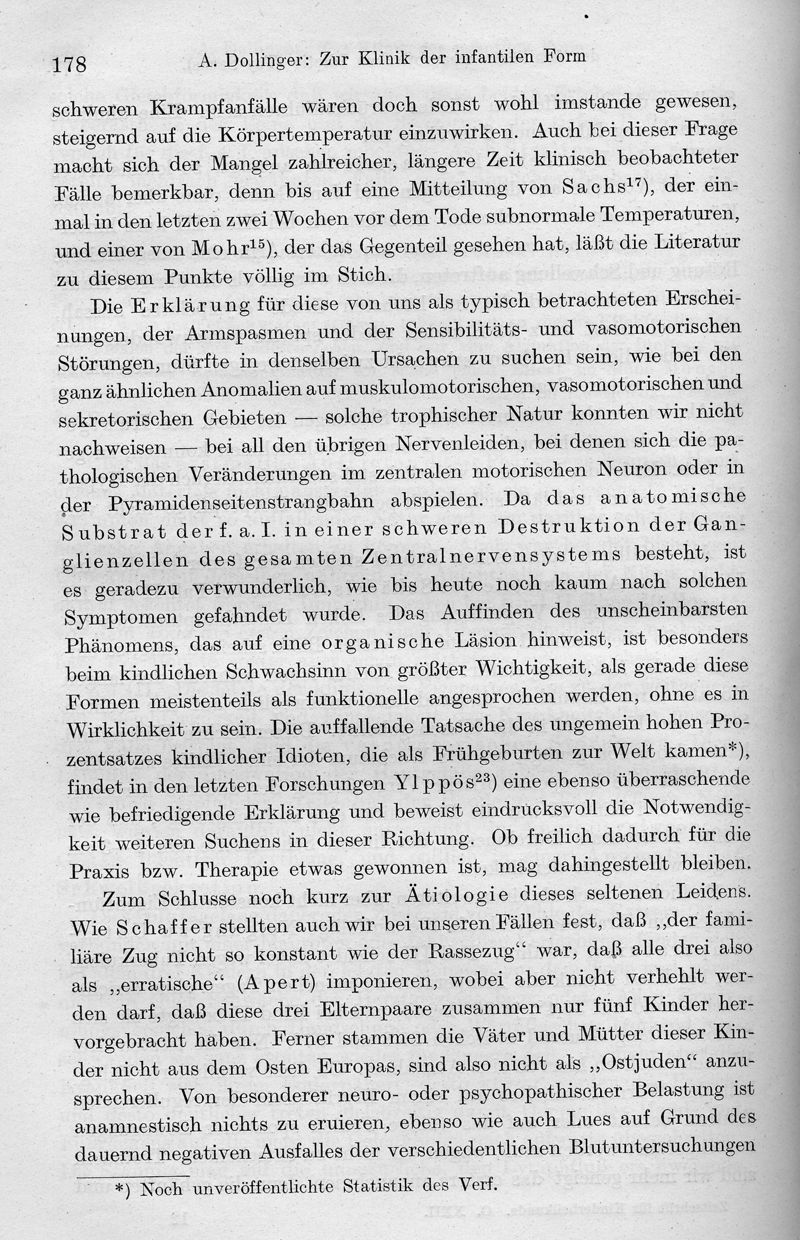 178 A. Dollinger: Zur Klinik der infantilen Form

schweren Krampfanfälle wären doch sonst wohl imstande gewesen, steigernd auf die Körpertemperatur einzuwirken. Auch bei dieser Frage macht sich der Mangel zahlreicher, längere Zeit klinisch beobachteter Fälle bemerkbar, denn bis auf eine Mitteilung von Sachs$^{17}$), der einmal in den letzten zwei Wochen vor dem Tode subnormale Temperaturen, und einer von Mohr$^{15}$), der das Gegenteil gesehen hat, läßt die Literatur zu diesem Punkte völlig im Stich.

Die Erklärung für diese von uns als typisch betrachteten Erscheinungen, der Armspasmen und der Sensibilitäts- und vasomotorischen Störungen, dürfte in denselben Ursachen zu suchen sein, wie bei den ganz ähnlichen Anomalien auf muskulomotorischen, vasomotorischen und sekretorischen Gebieten — solche trophischer Natur konnten wir nicht nachweisen — bei all den übrigen Nervenleiden, bei denen sich die pathologischen Veränderungen im zentralen motorischen Neuron oder in der Pyramidenseitenstrangbahn abspielen. Da das anatomische Substrat der f. a. I. in einer schweren Destruktion der Ganglienzellen des gesamten Zentralnervensystems besteht, ist es geradezu verwunderlich, wie bis heute noch kaum nach solchen Symptomen gefahndet wurde. Das Auffinden des unscheinbarsten Phänomens, das auf eine organische Läsion hinweist, ist besonders beim kindlichen Schwachsinn von größter Wichtigkeit, als gerade diese Formen meistenteils als funktionelle angesprochen werden, ohne es in Wirklichkeit zu sein. Die auffallende Tatsache des ungemein hohen Prozentsatzes kindlicher Idioten, die als Frühgeburten zur Welt kamen*), findet in den letzten Forschungen Ylppös$^{23}$) eine ebenso überraschende wie befriedigende Erklärung und beweist eindrucksvoll die Notwendigkeit weiteren Suchens in dieser Richtung. Ob freilich dadurch für die Praxis bzw. Therapie etwas gewonnen ist, mag dahingestellt bleiben.

Zum Schlusse noch kurz zur Ätiologie dieses seltenen Leidens. Wie Schaffer stellten auch wir bei unseren Fällen fest, daß „der familiäre Zug nicht so konstant wie der Rassezug“ war, daß alle drei also als „erratische“ (Apert) imponieren, wobei aber nicht verhehlt werden darf, daß diese drei Elternpaare zusammen nur fünf Kinder hervorgebracht haben. Ferner stammen die Väter und Mütter dieser Kinder nicht aus dem Osten Europas, sind also nicht als „Ostjuden“ anzusprechen. Von besonderer neuro- oder psychopathischer Belastung ist anamnestisch nichts zu eruieren, ebenso wie auch Lues auf Grund des dauernd negativen Ausfalles der verschiedentlichen Blutuntersuchungen

*) Noch unveröffentlichte Statistik des Verf.